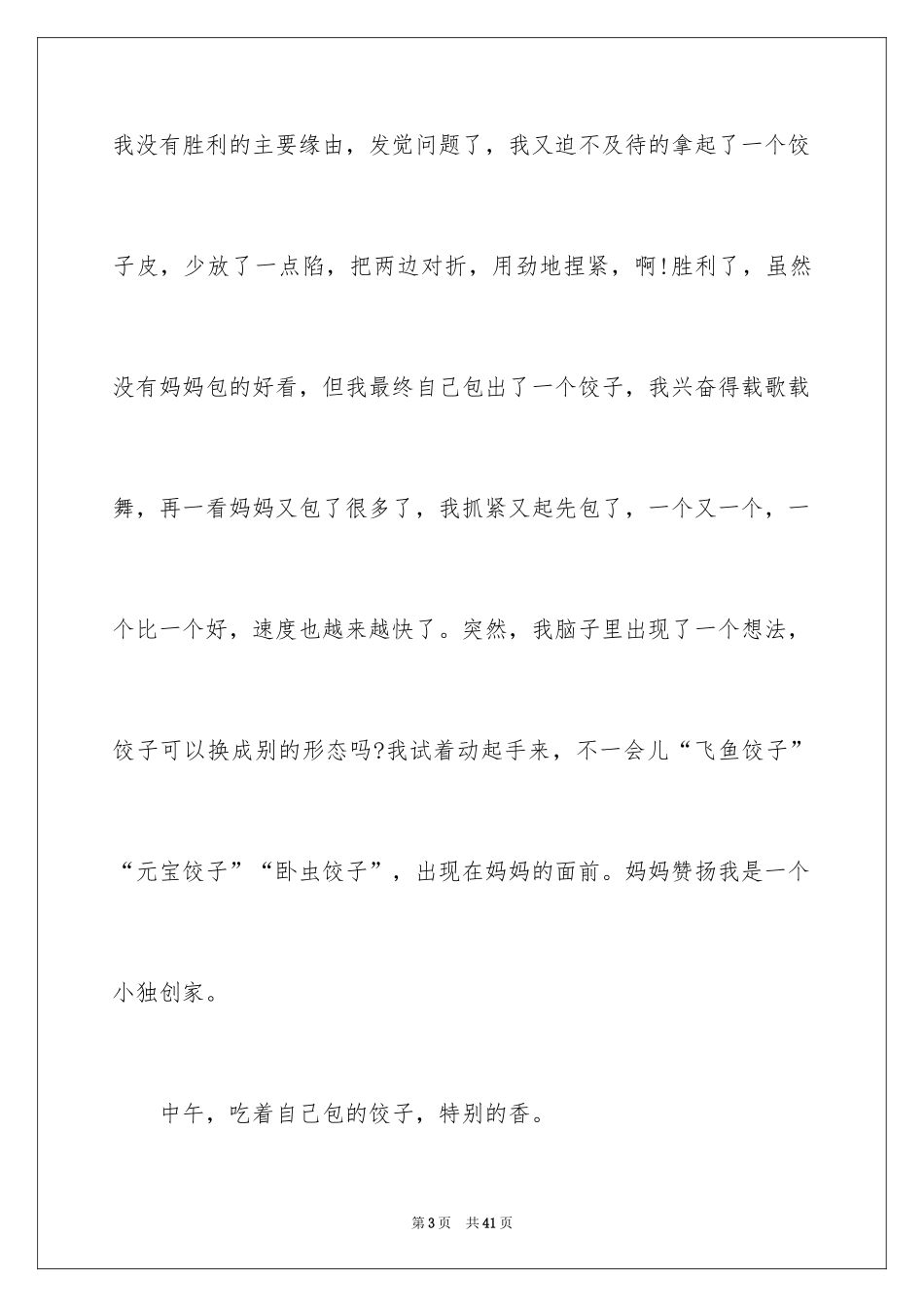 我没有胜利的主要缘由，发觉问题了，我又迫不及待的拿起了一个饺子皮，少放了一点陷，把两边对折，用劲地捏紧，啊!胜利了，虽然没有妈妈包的好看，但我最终自己包出了一个饺子，我兴奋得载歌载舞，再一看妈妈又包了很多了，我抓紧又起先包了，一个又一个，一个比一个好，速度也越来越快了。突然，我脑子里出现了一个想法，饺子可以换成别的形态吗?我试着动起手来，不一会儿“飞鱼饺子”“元宝饺子”“卧虫饺子”，出现在妈妈的面前。妈妈赞扬我是一个小独创家。

中午，吃着自己包的饺子，特别的香。

第3页 共41页